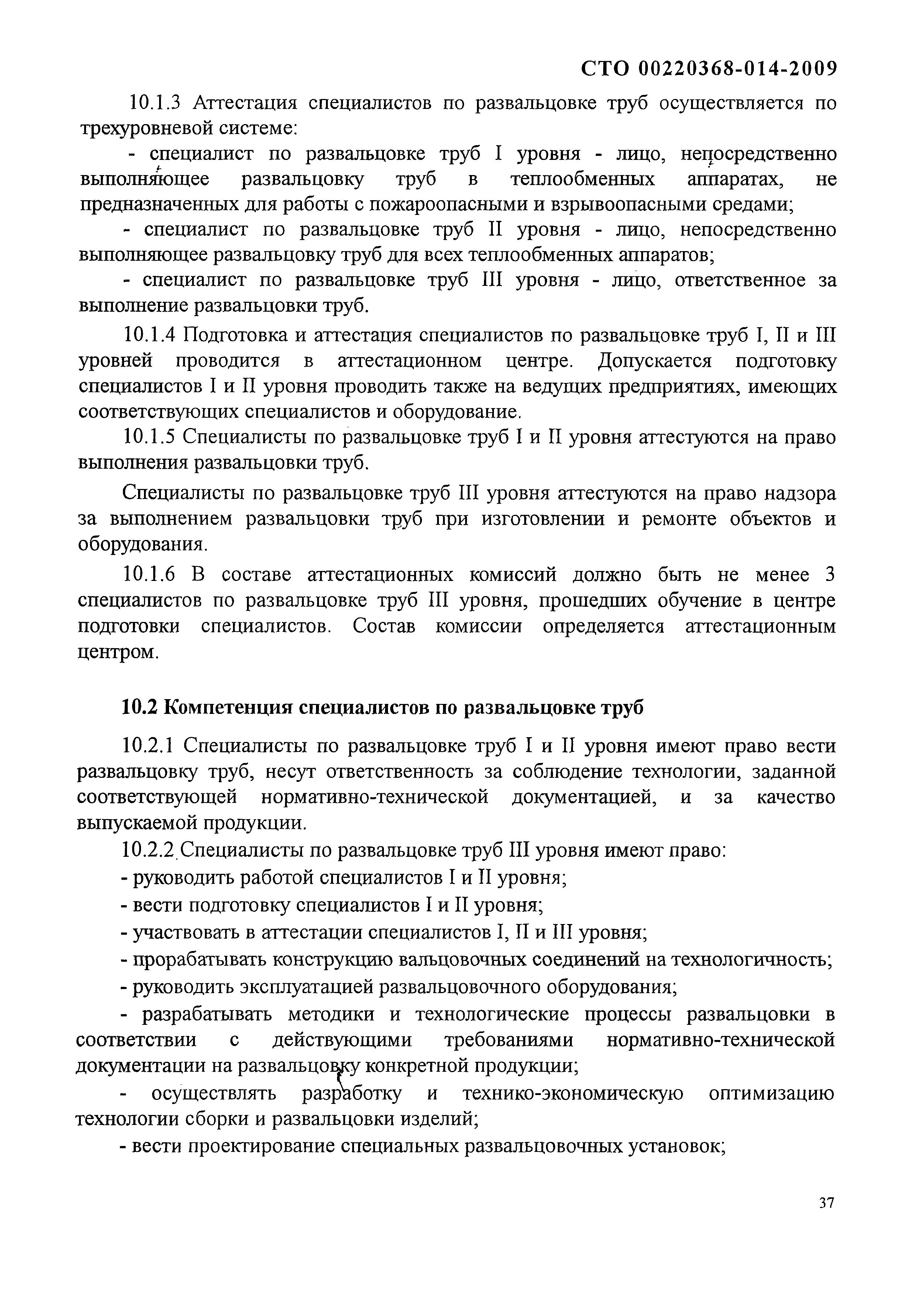 СТО 00220368-014-2009

10.1.3 Аттестация специалистов по развальцовке труб осуществляется по трехуровневой системе:

- специалист по развальцовке труб I уровня - лицо, непосредственно выполняющее развальцовку труб в теплообменных аппаратах, не предназначенных для работы с пожароопасными и взрывоопасными средами;

- специалист по развальцовке труб II уровня - лицо, непосредственно выполняющее развальцовку труб для всех теплообменных аппаратов;

- специалист по развальцовке труб III уровня - лицо, ответственное за выполнение развальцовки труб.

10.1.4 Подготовка и аттестация специалистов по развальцовке труб I, II и III уровней проводится в аттестационном центре. Допускается подготовку специалистов I и II уровня проводить также на ведущих предприятиях, имеющих соответствующих специалистов и оборудование.

10.1.5 Специалисты по развальцовке труб I и II уровня аттестуются на право выполнения развальцовки труб.

Специалисты по развальцовке труб III уровня аттестуются на право надзора за выполнением развальцовки труб при изготовлении и ремонте объектов и оборудования.

10.1.6 В составе аттестационных комиссий должно быть не менее 3 специалистов по развальцовке труб III уровня, прошедших обучение в центре подготовки специалистов. Состав комиссии определяется аттестационным центром.

10.2 Компетенция специалистов по развальцовке труб

10.2.1 Специалисты по развальцовке труб I и II уровня имеют право вести развальцовку труб, несут ответственность за соблюдение технологии, заданной соответствующей нормативно-технической документацией, и за качество выпускаемой продукции.

10.2.2 Специалисты по развальцовке труб III уровня имеют право:

- руководить работой специалистов I и II уровня;

- вести подготовку специалистов I и II уровня;

- участвовать в аттестации специалистов I, II и III уровня;

- прорабатывать конструкцию вальцовочных соединений на технологичность;

- руководить эксплуатацией развальцовочного оборудования;

- разрабатывать методики и технологические процессы развальцовки в соответствии с действующими требованиями нормативно-технической документации на развальцовку конкретной продукции;

- осуществлять разработку и технико-экономическую оптимизацию технологии сборки и развальцовки изделий;

- вести проектирование специальных развальцовочных установок;

37